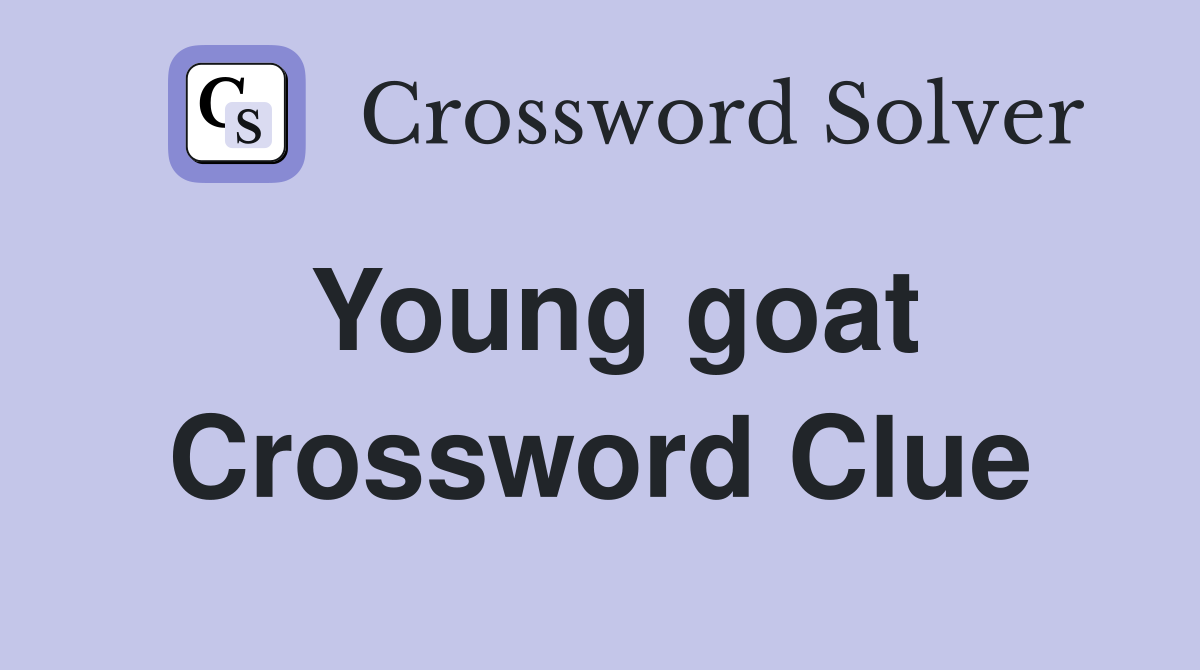 CS Crossword Solver

Young goat Crossword Clue